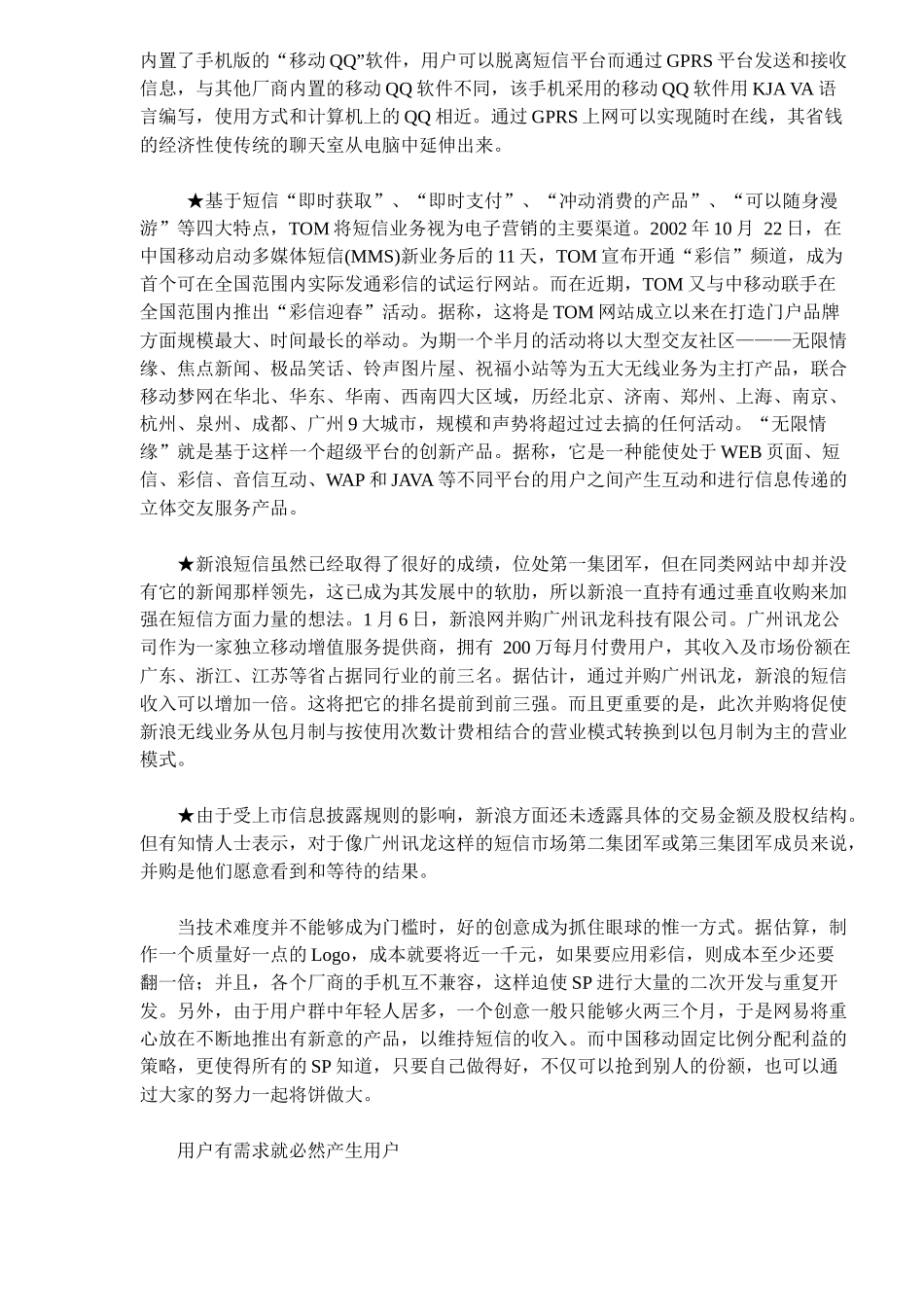 内置了手机版的“移动QQ”软件，用户可以脱离短信平台而通过GPRS平台发送和接收信息，与其他厂商内置的移动QQ软件不同，该手机采用的移动QQ软件用KJA VA语言编写，使用方式和计算机上的QQ相近。通过GPRS上网可以实现随时在线，其省钱的经济性使传统的聊天室从电脑中延伸出来。

★基于短信“即时获取”、“即时支付”、“冲动消费的产品”、“可以随身漫游”等四大特点，TOM将短信业务视为电子营销的主要渠道。2002年10月 22日，在中国移动启动多媒体短信(MMS)新业务后的11天，TOM宣布开通“彩信”频道，成为首个可在全国范围内实际发通彩信的试运行网站。而在近期，TOM又与中移动联手在全国范围内推出“彩信迎春”活动。据称，这将是TOM网站成立以来在打造门户品牌方面规模最大、时间最长的举动。为期一个半月的活动将以大型交友社区———无限情缘、焦点新闻、极品笑话、铃声图片屋、祝福小站等为五大无线业务为主打产品，联合移动梦网在华北、华东、华南、西南四大区域，历经北京、济南、郑州、上海、南京、杭州、泉州、成都、广州9大城市，规模和声势将超过过去搞的任何活动。“无限情缘”就是基于这样一个超级平台的创新产品。据称，它是一种能使处于WEB页面、短信、彩信、音信互动、WAP和JAVA等不同平台的用户之间产生互动和进行信息传递的立体交友服务产品。

★新浪短信虽然已经取得了很好的成绩，位处第一集团军，但在同类网站中却并没有它的新闻那样领先，这已成为其发展中的软肋，所以新浪一直持有通过垂直收购来加强在短信方面力量的想法。1月6日，新浪网并购广州讯龙科技有限公司。广州讯龙公司作为一家独立移动增值服务提供商，拥有 200万每月付费用户，其收入及市场份额在广东、浙江、江苏等省占据同行业的前三名。据估计，通过并购广州讯龙，新浪的短信收入可以增加一倍。这将把它的排名提前到前三强。而且更重要的是，此次并购将促使新浪无线业务从包月制与按使用次数计费相结合的营业模式转换到以包月制为主的营业模式。

★由于受上市信息披露规则的影响，新浪方面还未透露具体的交易金额及股权结构。但有知情人士表示，对于像广州讯龙这样的短信市场第二集团军或第三集团军成员来说，并购是他们愿意看到和等待的结果。

当技术难度并不能够成为门槛时，好的创意成为抓住眼球的惟一方式。据估算，制作一个质量好一点的Logo，成本就要将近一千元，如果要应用彩信，则成本至少还要翻一倍；并且，各个厂商的手机互不兼容，这样迫使SP进行大量的二次开发与重复开发。另外，由于用户群中年轻人居多，一个创意一般只能够火两三个月，于是网易将重心放在不断地推出有新意的产品，以维持短信的收入。而中国移动固定比例分配利益的策略，更使得所有的SP知道，只要自己做得好，不仅可以抢到别人的份额，也可以通过大家的努力一起将饼做大。

用户有需求就必然产生用户